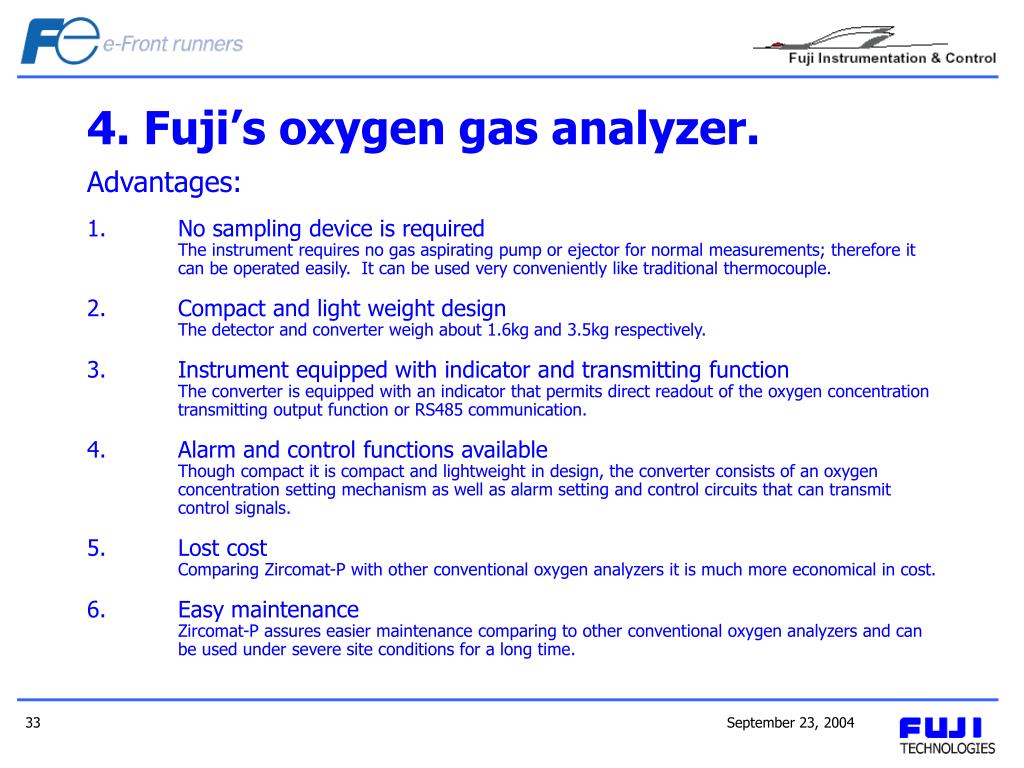 Fe e-Front runners

Fuji Instrumentation & Control

4. Fuji's oxygen gas analyzer.

Advantages:

1. No sampling device is required
The instrument requires no gas aspirating pump or ejector for normal measurements; therefore it can be operated easily. It can be used very conveniently like traditional thermocouple.

2. Compact and light weight design
The detector and converter weigh about 1.6kg and 3.5kg respectively.

3. Instrument equipped with indicator and transmitting function
The converter is equipped with an indicator that permits direct readout of the oxygen concentration transmitting output function or RS485 communication.

4. Alarm and control functions available
Though compact it is compact and lightweight in design, the converter consists of an oxygen concentration setting mechanism as well as alarm setting and control circuits that can transmit control signals.

5. Lost cost
Comparing Zircomat-P with other conventional oxygen analyzers it is much more economical in cost.

6. Easy maintenance
Zircomat-P assures easier maintenance comparing to other conventional oxygen analyzers and can be used under severe site conditions for a long time.

33

September 23, 2004

FUJI
TECHNOLOGIES